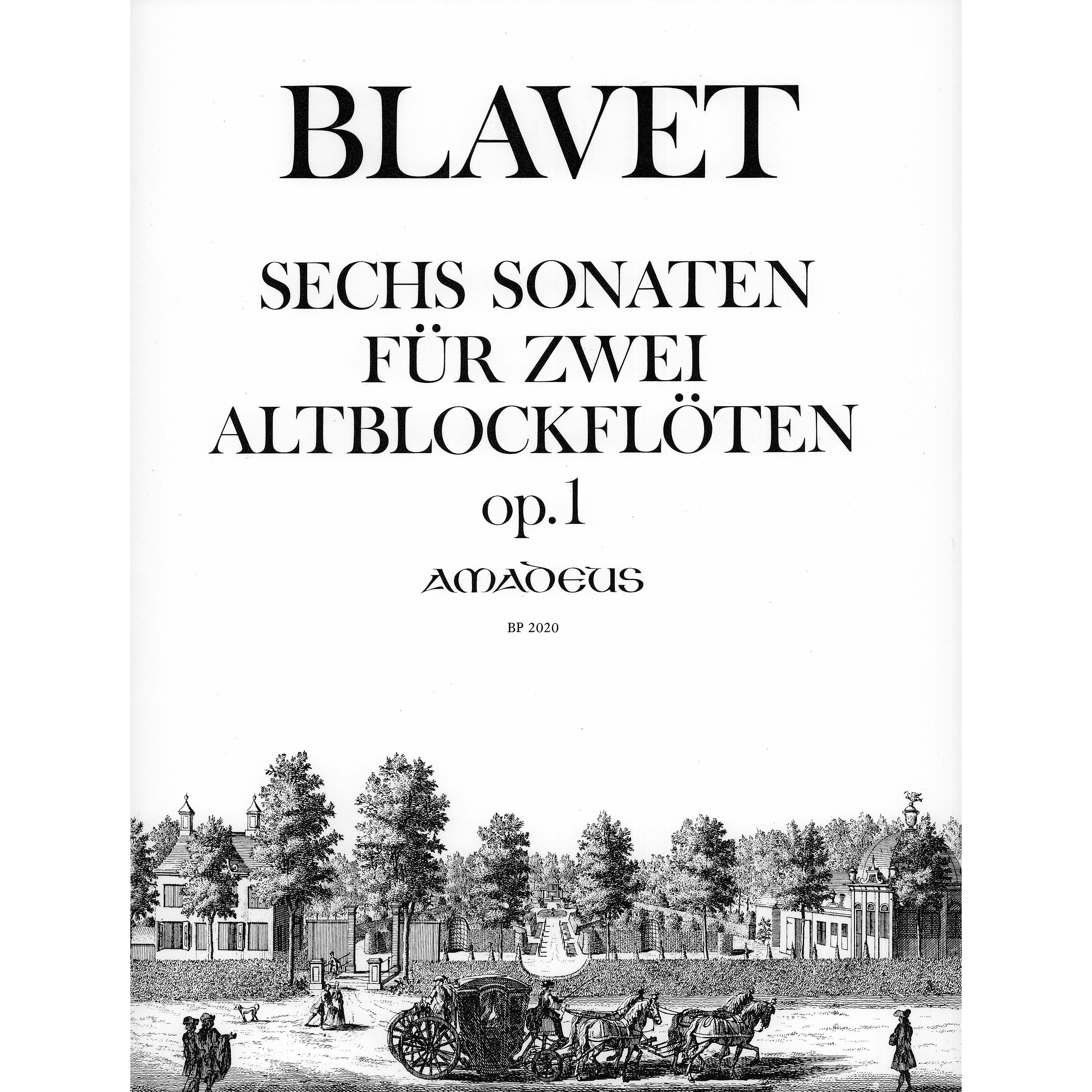 BLAVET

SECHS SONATEN
FÜR ZWEI
ALTBLOCKFLÖTEN
op.1

AMADEUS

BP 2020